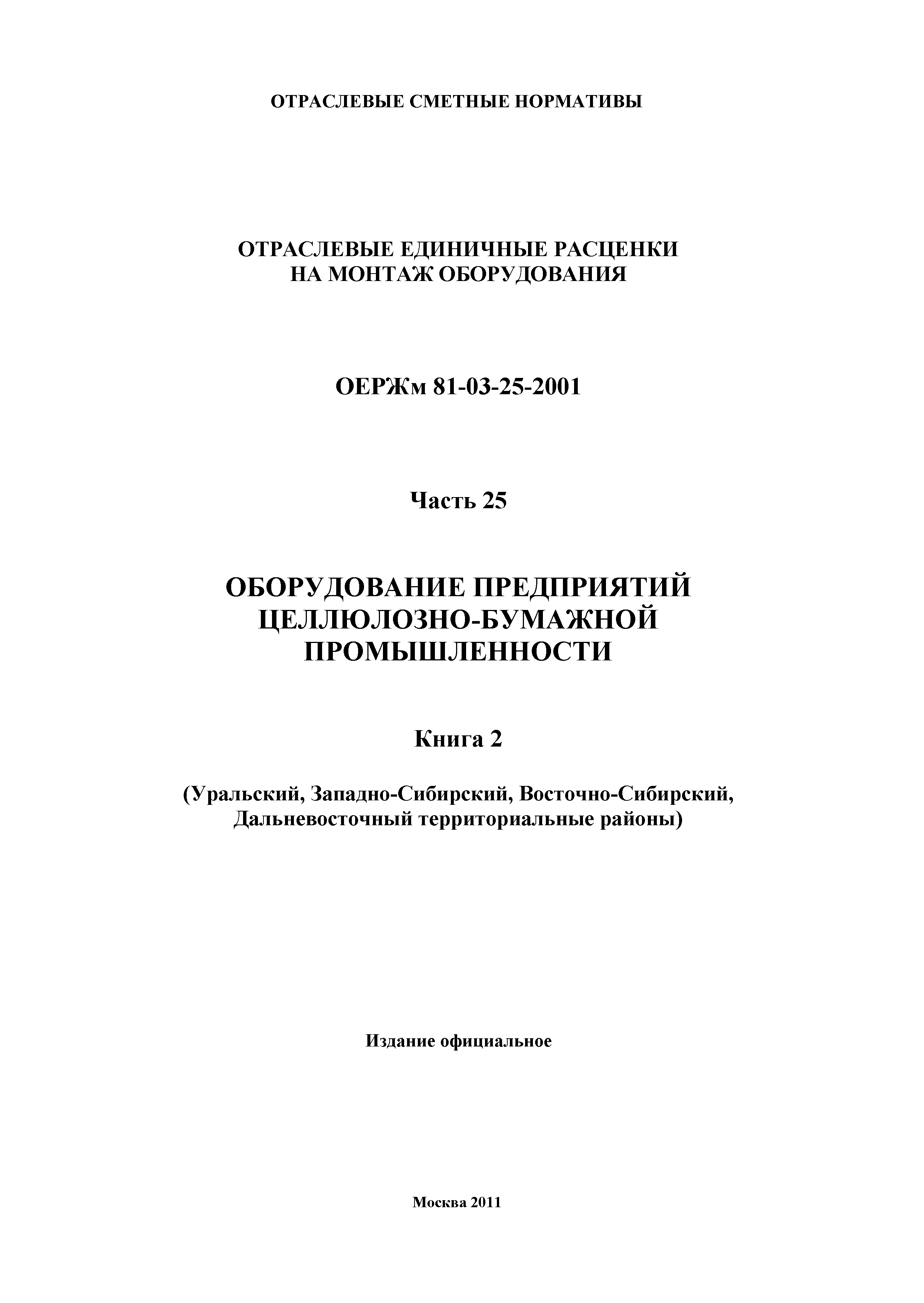 ОТРАСЛЕВЫЕ СМЕТНЫЕ НОРМАТИВЫ

ОТРАСЛЕВЫЕ ЕДИНИЧНЫЕ РАСЦЕНКИ
НА МОНТАЖ ОБОРУДОВАНИЯ

ОЕРЖм 81-03-25-2001

Часть 25

ОБОРУДОВАНИЕ ПРЕДПРИЯТИЙ
ЦЕЛЛЮЛОЗНО-БУМАЖНОЙ
ПРОМЫШЛЕННОСТИ

Книга 2

(Уральский, Западно-Сибирский, Восточно-Сибирский, Дальневосточный территориальные районы)

Издание официальное

Москва 2011